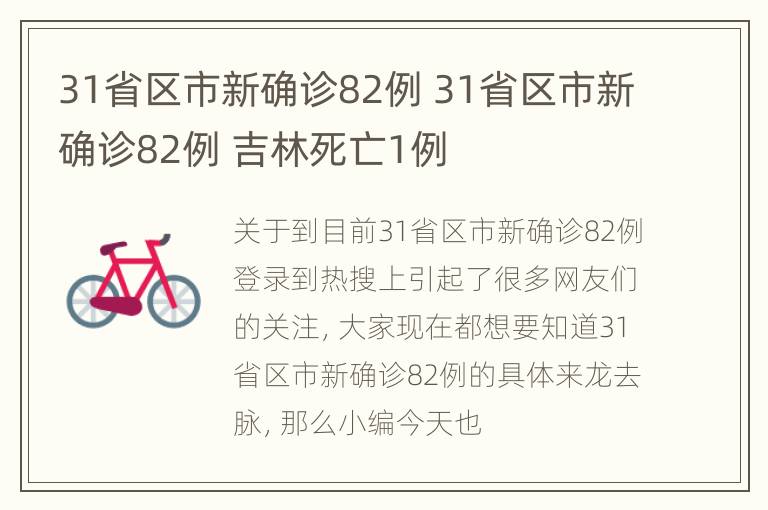 31省区市新确诊82例 31省区市新确诊82例 吉林死亡1例

关于到目前31省区市新确诊82例登录到热搜上引起了很多网友们的关注, 大家现在都想要知道31省区市新确诊82例的具体来龙去脉, 那么小编今天也